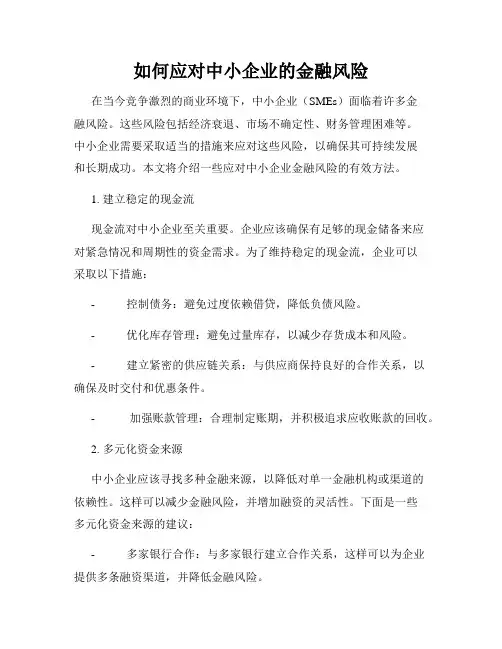 如何应对中小企业的金融风险

在当今竞争激烈的商业环境下，中小企业（SMEs）面临着许多金融风险。这些风险包括经济衰退、市场不确定性、财务管理困难等。中小企业需要采取适当的措施来应对这些风险，以确保其可持续发展和长期成功。本文将介绍一些应对中小企业金融风险的有效方法。

1. 建立稳定的现金流

现金流对中小企业至关重要。企业应该确保有足够的现金储备来应对紧急情况和周期性的资金需求。为了维持稳定的现金流，企业可以采取以下措施：

- 控制债务：避免过度依赖借贷，降低负债风险。

- 优化库存管理：避免过量库存，以减少存货成本和风险。

- 建立紧密的供应链关系：与供应商保持良好的合作关系，以确保及时交付和优惠条件。

- 加强账款管理：合理制定账期，并积极追求应收账款的回收。

2. 多元化资金来源

中小企业应该寻找多种金融来源，以降低对单一金融机构或渠道的依赖性。这样可以减少金融风险，并增加融资的灵活性。下面是一些多元化资金来源的建议：

- 多家银行合作：与多家银行建立合作关系，这样可以为企业提供多条融资渠道，并降低金融风险。